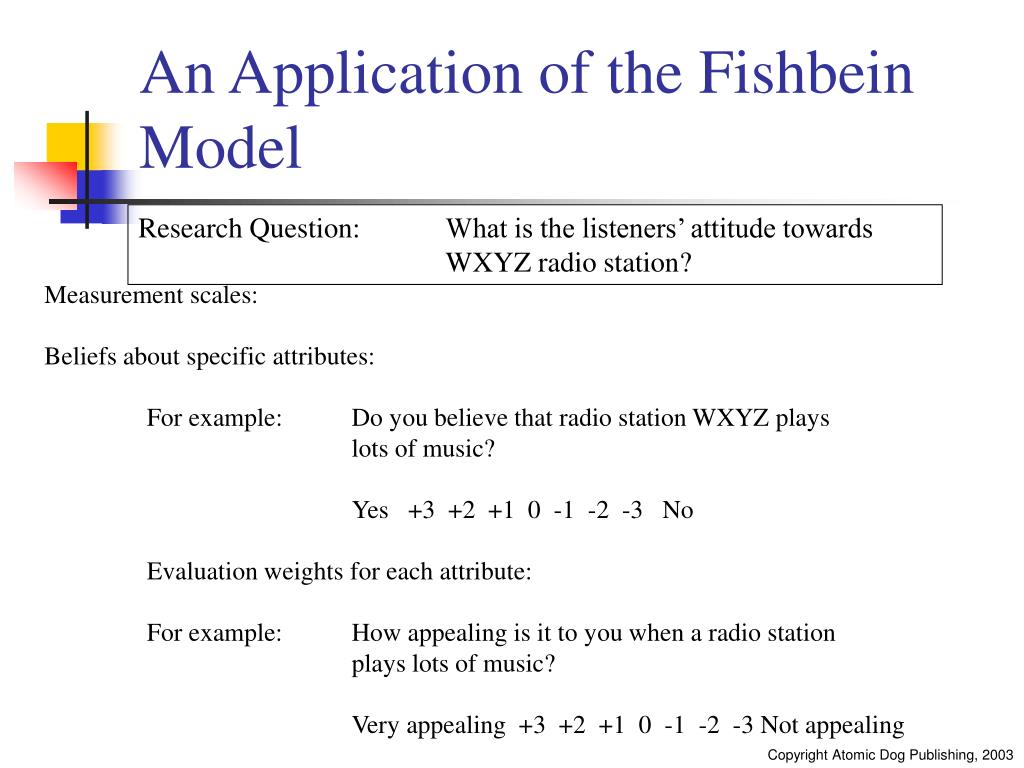 An Application of the Fishbein Model

Research Question: What is the listeners' attitude towards WXYZ radio station?

Measurement scales:

Beliefs about specific attributes:

For example: Do you believe that radio station WXYZ plays lots of music?

Yes +3 +2 +1 0 -1 -2 -3 No

Evaluation weights for each attribute:

For example: How appealing is it to you when a radio station plays lots of music?

Very appealing +3 +2 +1 0 -1 -2 -3 Not appealing

Copyright Atomic Dog Publishing, 2003